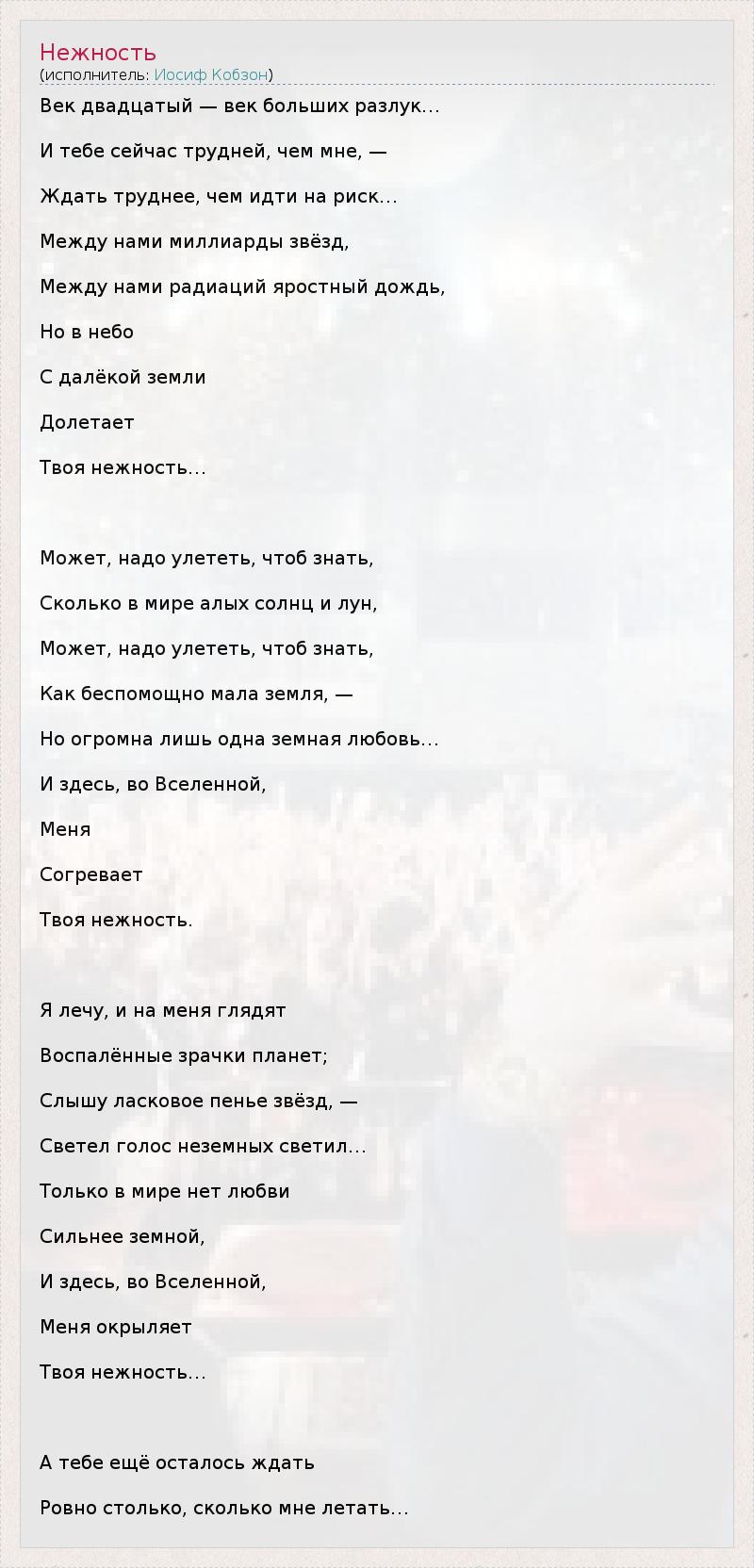 Нежность
(исполнитель: Иосиф Кобзон)

Век двадцатый — век больших разлук...

И тебе сейчас трудней, чем мне, —

Ждать труднее, чем идти на риск...

Между нами миллиарды звёзд,

Между нами радиаций яростный дождь,

Но в небо

С далёкой земли

Долетает

Твоя нежность...

Может, надо улететь, чтоб знать,

Сколько в мире алых солнц и лун,

Может, надо улететь, чтоб знать,

Как беспомощно мала земля, —

Но огромна лишь одна земная любовь...

И здесь, во Вселенной,

Меня

Согревает

Твоя нежность.

Я лечу, и на меня глядят

Воспалённые зрачки планет;

Слышу ласковое пенье звёзд, —

Светел голос неземных светил...

Только в мире нет любви

Сильнее земной,

И здесь, во Вселенной,

Меня окрыляет

Твоя нежность...

А тебе ещё осталось ждать

Ровно столько, сколько мне летать...